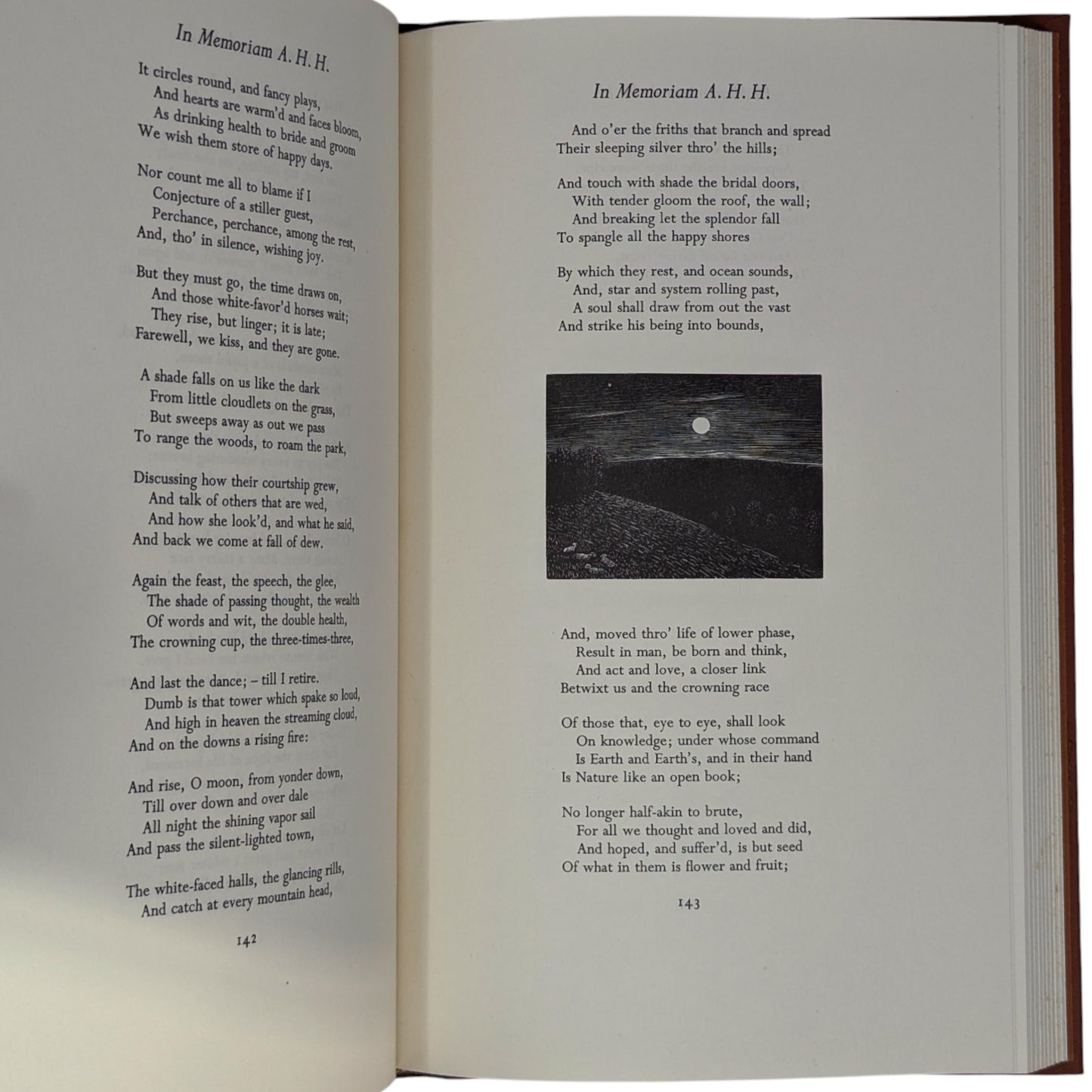 In Memoriam A. H. H.

It circles round, and fancy plays,
And hearts are warm'd and faces bloom,
As drinking health to bride and groom
We wish them store of happy days.

Nor count me all to blame if I
Conjecture of a stiller guest,
Perchance, perchance, among the rest,
And, tho' in silence, wishing joy.

But they must go, the time draws on,
And those white-favor'd horses wait;
They rise, but linger; it is late;
Farewell, we kiss, and they are gone.

A shade falls on us like the dark
From little cloudlets on the grass,
But sweeps away as out we pass
To range the woods, to roam the park,

Discussing how their courtship grew,
And talk of others that are wed,
And how she look'd, and what he said,
And back we come at fall of dew.

Again the feast, the speech, the glee,
The shade of passing thought, the wealth
Of words and wit, the double health,
The crowning cup, the three-times-three,

And last the dance; – till I retire.
Dumb is that tower which spake so loud,
And high in heaven the streaming cloud,
And on the downs a rising fire:

And rise, O moon, from yonder down,
Till over down and over dale
All night the shining vapor sail
And pass the silent-lighted town,

The white-faced halls, the glancing rills,
And catch at every mountain head,

142

In Memoriam A. H. H.

And o'er the friths that branch and spread
Their sleeping silver thro' the hills;

And touch with shade the bridal doors,
With tender gloom the roof, the wall;
And breaking let the splendor fall
To spangle all the happy shores

By which they rest, and ocean sounds,
And, star and system rolling past,
A soul shall draw from out the vast
And strike his being into bounds,

And, moved thro' life of lower phase,
Result in man, be born and think,
And act and love, a closer link
Betwixt us and the crowning race

Of those that, eye to eye, shall look
On knowledge; under whose command
Is Earth and Earth's, and in their hand
Is Nature like an open book;

No longer half-akin to brute,
For all we thought and loved and did,
And hoped, and suffer'd, is but seed
Of what in them is flower and fruit;

143